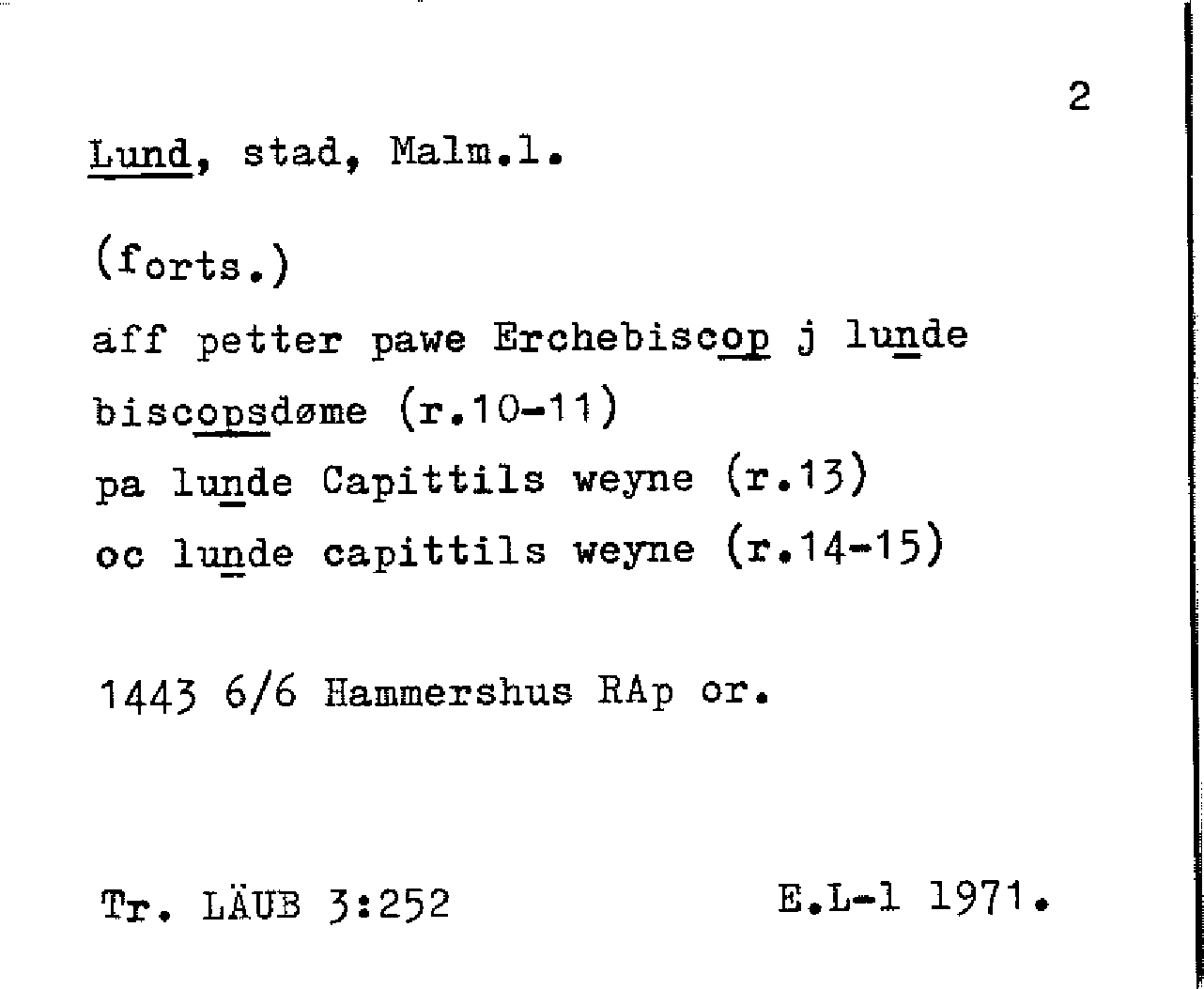 2

Lund, stad, Malm.l.

(forts.)

aff petter pawe Erchebiscop j lunde

biscopsdøme (r.10-11)

pa lunde Capittils weyne (r.13)

oc lunde capittils weyne (r.14-15)

1443 6/6 Hammershus RAp or.

Tr. LÄUB 3:252 E.L-l 1971.